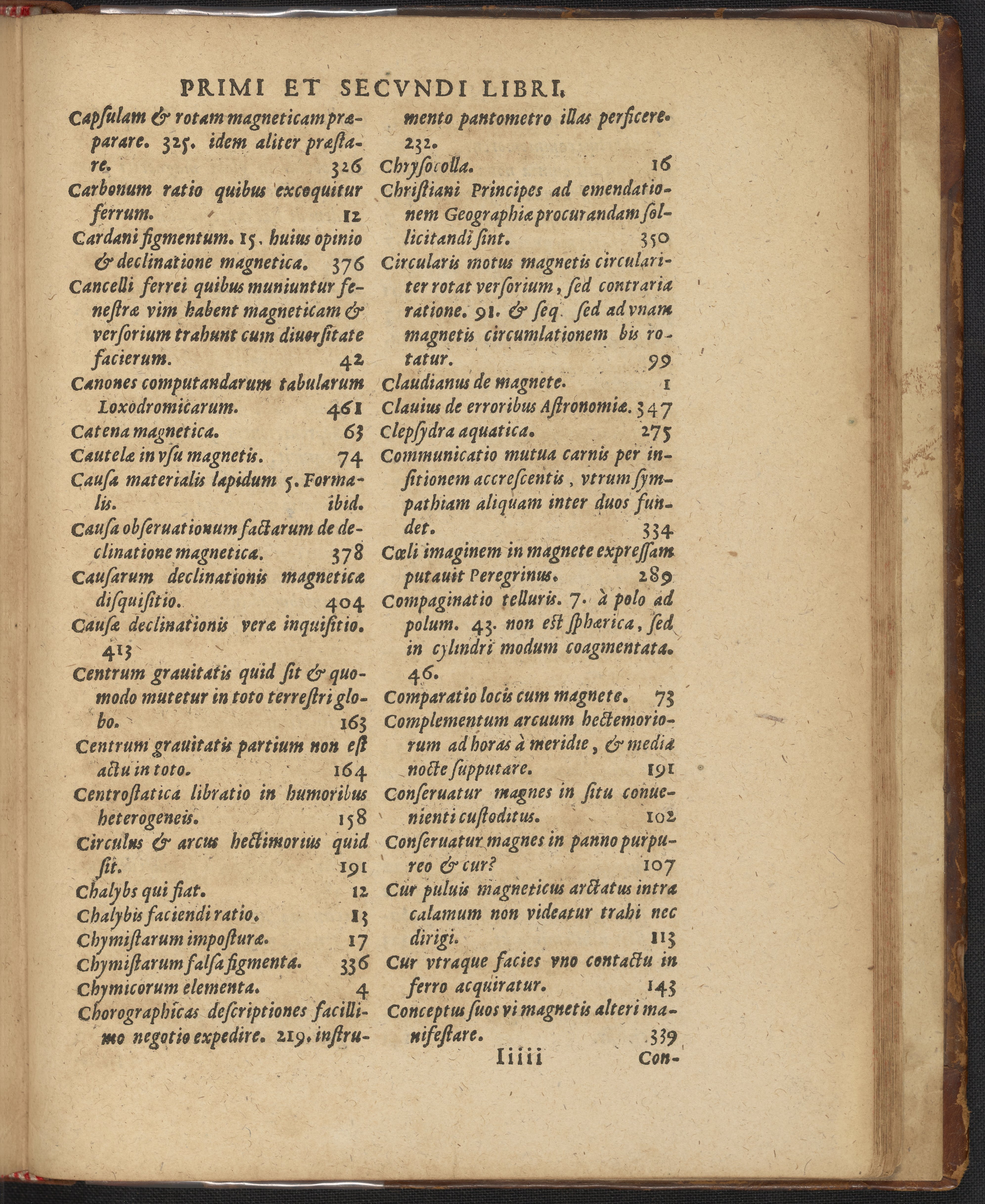 PRIMI ET SECVNDI LIBRI.

Capsulam & rotam magneticam præparare. 325. idem aliter præstare. 326

Carbonum ratio quibus excoquitur ferrum. 12

Cardani figmentum. 15. huius opinio & declinatione magnetica. 376

Cancelli ferrei quibus muniuntur fenestræ vim habent magneticam & versorium trahunt cum diuersitate facierum. 42

Canones computandarum tabularum Loxodromicarum. 461

Catena magnetica. 63

Cautelæ in vsu magnetis. 74

Causa materialis lapidum 5. Formalis. ibid.

Causa obseruationum factarum de declinatione magnetica. 378

Causarum declinationis magneticæ disquisitio. 404

Causæ declinationis veræ inquisitio. 413

Centrum grauitatis quid sit & quomodo mutetur in toto terrestri globo. 163

Centrum grauitatis partium non est actu in toto. 164

Centrostatica libratio in humoribus heterogeneis. 158

Circulus & arcus hectimorius quid sit. 191

Chalybs qui fiat. 12

Chalybis faciendi ratio. 13

Chymistarum imposturæ. 17

Chymistarum falsa figmenta. 336

Chymicorum elementa. 4

Chorographicas descriptiones facillimo negotio expedire. 219. instrumento pantometro illas perficere. 232.

Chrysocolla. 16

Christiani Principes ad emendationem Geographiæ procurandam sollicitandi sint. 350

Circularis motus magnetis circulariter rotat versorium, sed contraria ratione. 91. & seq. sed ad vnam magnetis circumlationem bis rotatur. 99

Claudianus de magnete. 1

Clauius de erroribus Astronomiæ. 347

Clepsydra aquatica. 275

Communicatio mutua carnis per insitionem accrescentis, vtrum sympathiam aliquam inter duos fundet. 334

Cœli imaginem in magnete expressam putauit Peregrinus. 289

Compaginatio telluris. 7. à polo ad polum. 43. non est sphærica, sed in cylindri modum coagmentata. 46.

Comparatio locis cum magnete. 73

Complementum arcuum hectemoriorum ad horas à meridie, & media nocte supputare. 191

Conseruatur magnes in situ conuenienti custoditus. 102

Conseruatur magnes in panno purpureo & cur? 107

Cur puluis magneticus arctatus intra calamum non videatur trahi nec dirigi. 113

Cur vtraque facies vno contactu in ferro acquiratur. 143

Conceptus suos vi magnetis alteri manifestare. 339

Iiiii Con-